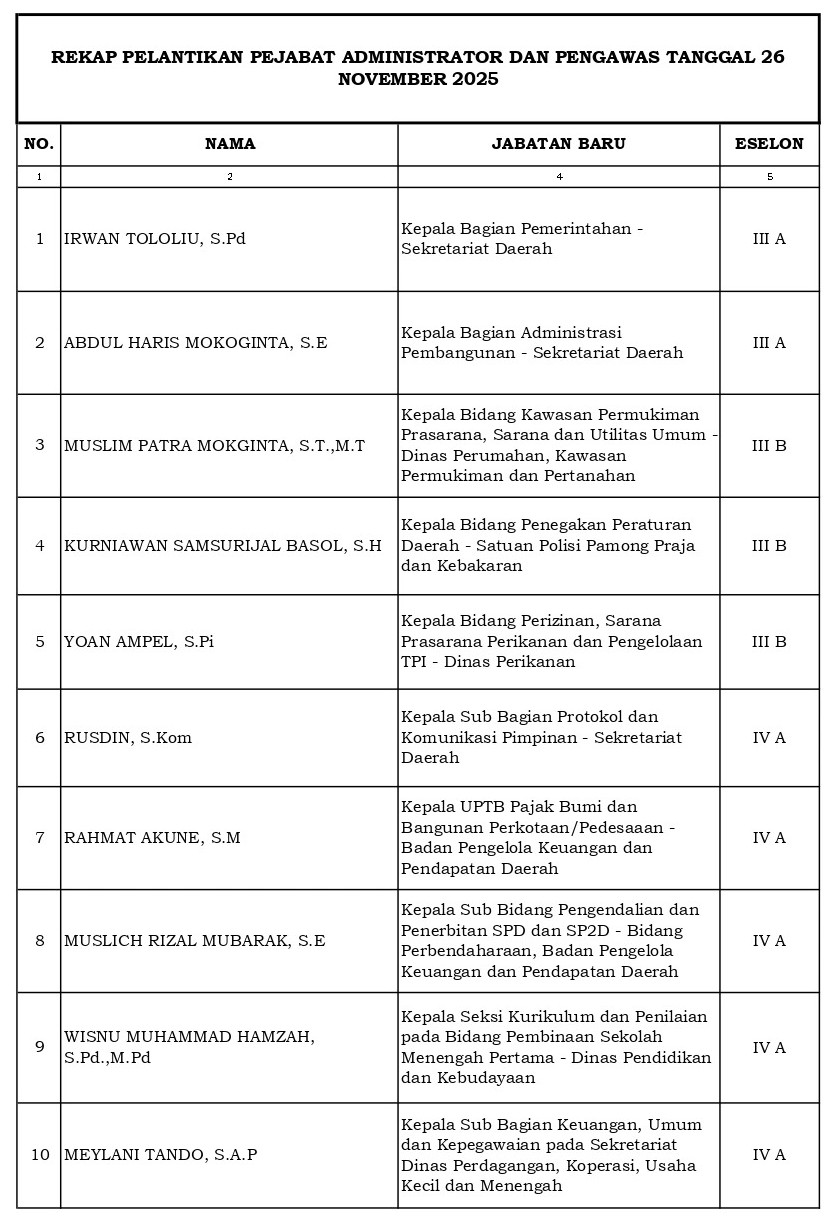 REKAP PELANTIKAN PEJABAT ADMINISTRATOR DAN PENGAWAS TANGGAL 26 NOVEMBER 2025

| NO. | NAMA | JABATAN BARU | ESELON |
|---|---|---|---|
| 1 | 2 | 4 | 5 |
| 1 | IRWAN TOLOLIU, S.Pd | Kepala Bagian Pemerintahan - Sekretariat Daerah | III A |
| 2 | ABDUL HARIS MOKOGINTA, S.E | Kepala Bagian Administrasi Pembangunan - Sekretariat Daerah | III A |
| 3 | MUSLIM PATRA MOKGINTA, S.T.,M.T | Kepala Bidang Kawasan Permukiman Prasarana, Sarana dan Utilitas Umum - Dinas Perumahan, Kawasan Permukiman dan Pertanahan | III B |
| 4 | KURNIAWAN SAMSURIJAL BASOL, S.H | Kepala Bidang Penegakan Peraturan Daerah - Satuan Polisi Pamong Praja dan Kebakaran | III B |
| 5 | YOAN AMPEL, S.Pi | Kepala Bidang Perizinan, Sarana Prasarana Perikanan dan Pengelolaan TPI - Dinas Perikanan | III B |
| 6 | RUSDIN, S.Kom | Kepala Sub Bagian Protokol dan Komunikasi Pimpinan - Sekretariat Daerah | IV A |
| 7 | RAHMAT AKUNE, S.M | Kepala UPTB Pajak Bumi dan Bangunan Perkotaan/Pedesaaan - Badan Pengelola Keuangan dan Pendapatan Daerah | IV A |
| 8 | MUSLICH RIZAL MUBARAK, S.E | Kepala Sub Bidang Pengendalian dan Penerbitan SPD dan SP2D - Bidang Perbendaharaan, Badan Pengelola Keuangan dan Pendapatan Daerah | IV A |
| 9 | WISNU MUHAMMAD HAMZAH, S.Pd.,M.Pd | Kepala Seksi Kurikulum dan Penilaian pada Bidang Pembinaan Sekolah Menengah Pertama - Dinas Pendidikan dan Kebudayaan | IV A |
| 10 | MEYLANI TANDO, S.A.P | Kepala Sub Bagian Keuangan, Umum dan Kepegawaian pada Sekretariat Dinas Perdagangan, Koperasi, Usaha Kecil dan Menengah | IV A |